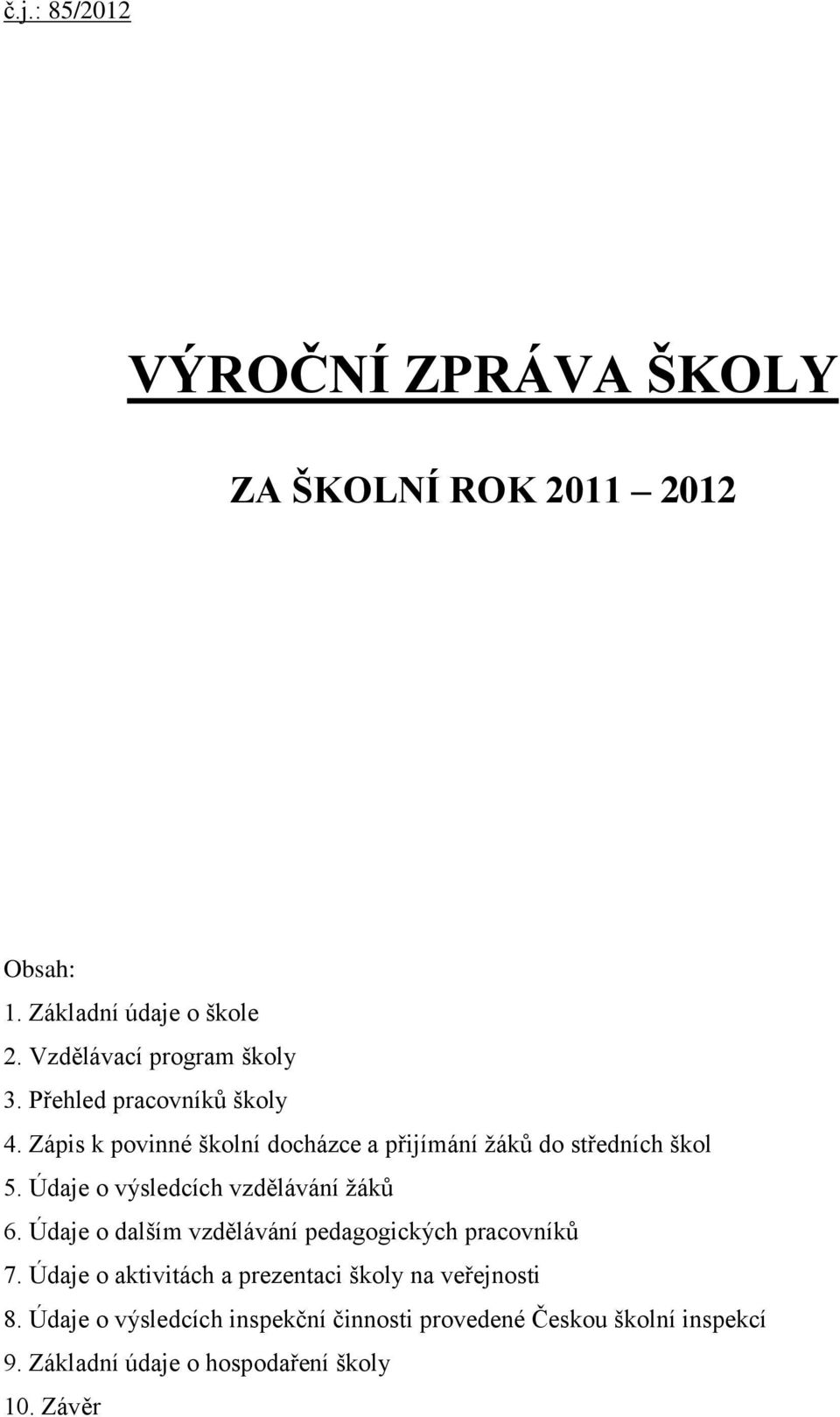 č.j.: 85/2012

VÝROČNÍ ZPRÁVA ŠKOLY

ZA ŠKOLNÍ ROK 2011 – 2012

Obsah:
1. Základní údaje o škole
2. Vzdělávací program školy
3. Přehled pracovníků školy
4. Zápis k povinné školní docházce a přijímání žáků do středních škol
5. Údaje o výsledcích vzdělávání žáků
6. Údaje o dalším vzdělávání pedagogických pracovníků
7. Údaje o aktivitách a prezentaci školy na veřejnosti
8. Údaje o výsledcích inspekční činnosti provedené Českou školní inspekcí
9. Základní údaje o hospodaření školy
10. Závěr